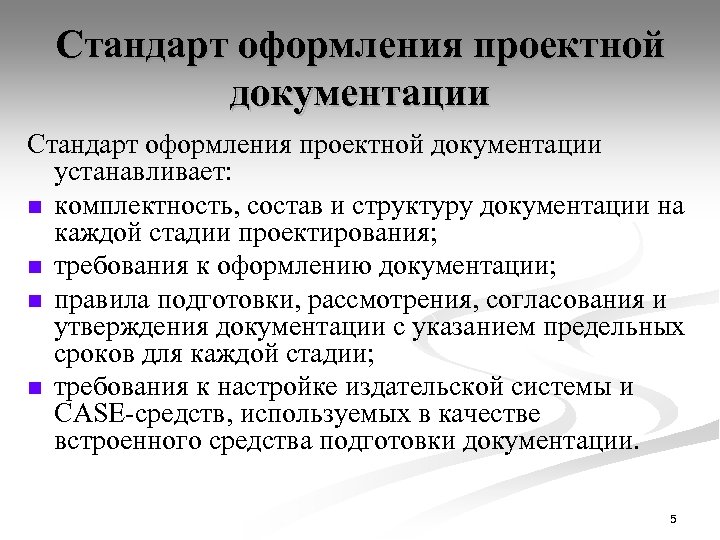 Стандарт оформления проектной документации

Стандарт оформления проектной документации устанавливает:

- комплектность, состав и структуру документации на каждой стадии проектирования;
- требования к оформлению документации;
- правила подготовки, рассмотрения, согласования и утверждения документации с указанием предельных сроков для каждой стадии;
- требования к настройке издательской системы и CASE-средств, используемых в качестве встроенного средства подготовки документации.

5